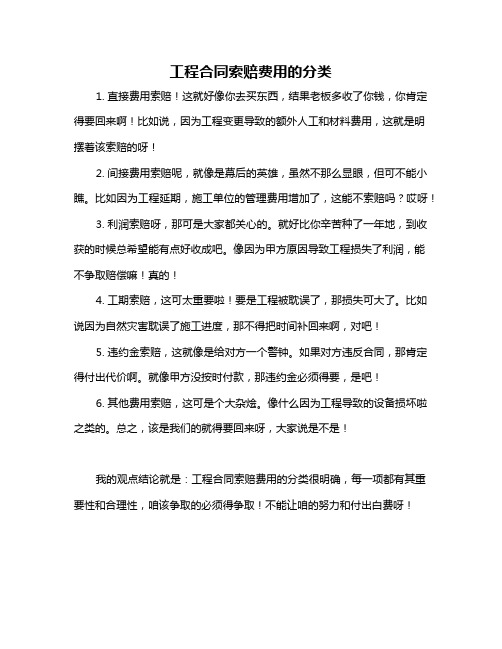 工程合同索赔费用的分类

1. 直接费用索赔！这就好像你去买东西，结果老板多收了你钱，你肯定得要回来啊！比如说，因为工程变更导致的额外人工和材料费用，这就是明摆着该索赔的呀！

2. 间接费用索赔呢，就像是幕后的英雄，虽然不那么显眼，但可不能小瞧。比如因为工程延期，施工单位的管理费用增加了，这能不索赔吗？哎呀！

3. 利润索赔呀，那可是大家都关心的。就好比你辛苦种了一年地，到收获的时候总希望能有点好收成吧。像因为甲方原因导致工程损失了利润，能不争取赔偿嘛！真的！

4. 工期索赔，这可太重要啦！要是工程被耽误了，那损失可大了。比如说因为自然灾害耽误了施工进度，那不得把时间补回来啊，对吧！

5. 违约金索赔，这就像是给对方一个警钟。如果对方违反合同，那肯定得付出代价啊。就像甲方没按时付款，那违约金必须得要，是吧！

6. 其他费用索赔，这可是个大杂烩。像什么因为工程导致的设备损坏啦之类的。总之，该是我们的就得要回来呀，大家说是不是！

我的观点结论就是：工程合同索赔费用的分类很明确，每一项都有其重要性和合理性，咱该争取的必须得争取！不能让咱的努力和付出白费呀！